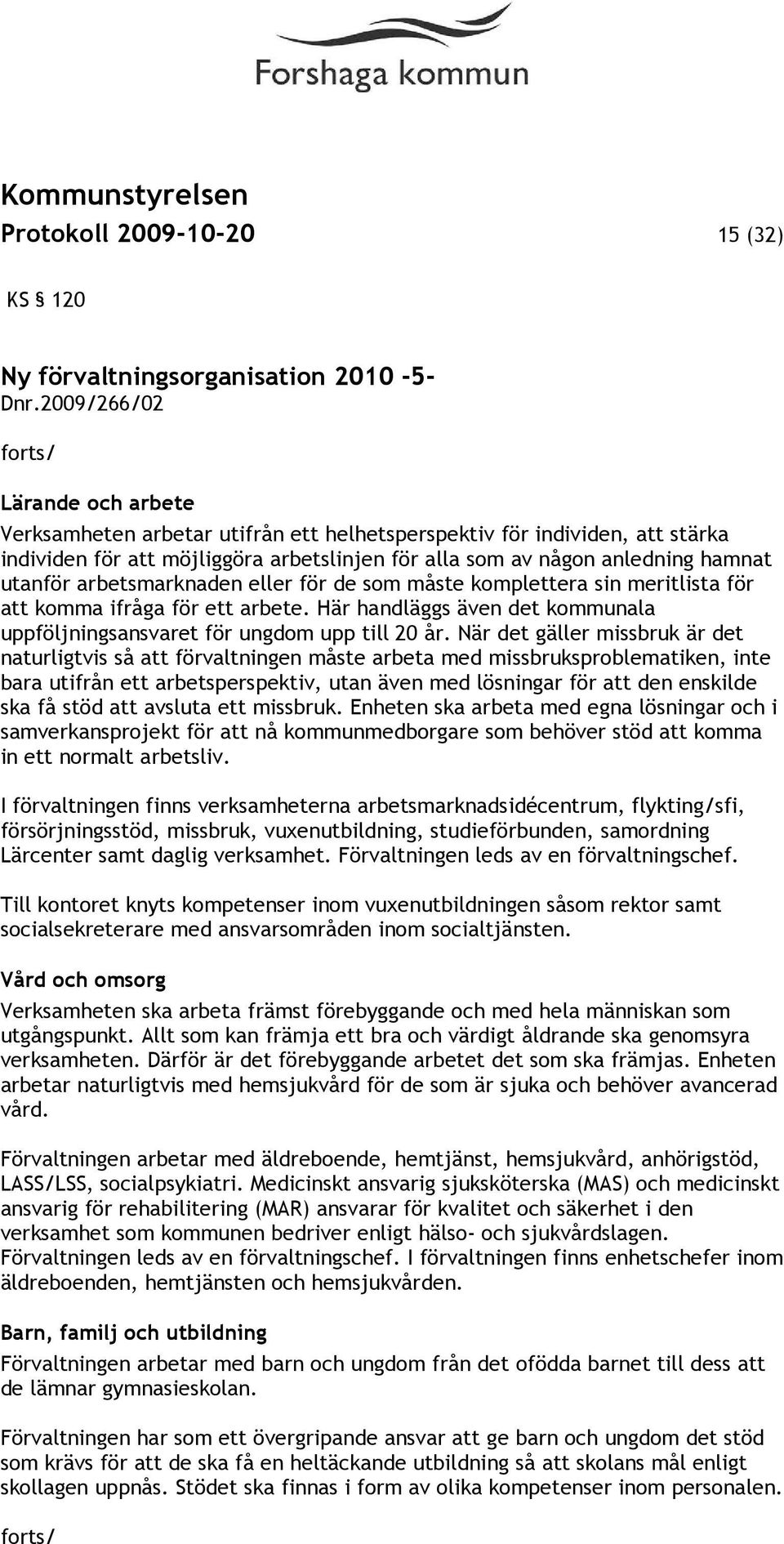 Forshaga kommun

Kommunstyrelsen
Protokoll 2009-10-20 15 (32)

KS § 120

Ny förvaltningsorganisation 2010 -5-
Dnr.2009/266/02

forts/

Lärande och arbete
Verksamheten arbetar utifrån ett helhetsperspektiv för individen, att stärka individen för att möjliggöra arbetslinjen för alla som av någon anledning hamnat utanför arbetsmarknaden eller för de som måste komplettera sin meritlista för att komma ifråga för ett arbete. Här handläggs även det kommunala uppföljningsansvaret för ungdom upp till 20 år. När det gäller missbruk är det naturligtvis så att förvaltningen måste arbeta med missbruksproblematiken, inte bara utifrån ett arbetsperspektiv, utan även med lösningar för att den enskilde ska få stöd att avsluta ett missbruk. Enheten ska arbeta med egna lösningar och i samverkansprojekt för att nå kommunmedborgare som behöver stöd att komma in ett normalt arbetsliv.

I förvaltningen finns verksamheterna arbetsmarknadsidécentrum, flykting/sfi, försörjningsstöd, missbruk, vuxenutbildning, studieförbunden, samordning Lärcenter samt daglig verksamhet. Förvaltningen leds av en förvaltningschef.

Till kontoret knyts kompetenser inom vuxenutbildningen såsom rektor samt socialsekreterare med ansvarsområden inom socialtjänsten.

Vård och omsorg
Verksamheten ska arbeta främst förebyggande och med hela människan som utgångspunkt. Allt som kan främja ett bra och värdigt åldrande ska genomsyra verksamheten. Därför är det förebyggande arbetet det som ska främjas. Enheten arbetar naturligtvis med hemsjukvård för de som är sjuka och behöver avancerad vård.

Förvaltningen arbetar med äldreboende, hemtjänst, hemsjukvård, anhörigstöd, LASS/LSS, socialpsykiatri. Medicinskt ansvarig sjuksköterska (MAS) och medicinskt ansvarig för rehabilitering (MAR) ansvarar för kvalitet och säkerhet i den verksamhet som kommunen bedriver enligt hälso- och sjukvårdslagen. Förvaltningen leds av en förvaltningschef. I förvaltningen finns enhetschefer inom äldreboenden, hemtjänsten och hemsjukvården.

Barn, familj och utbildning
Förvaltningen arbetar med barn och ungdom från det ofödda barnet till dess att de lämnar gymnasieskolan.

Förvaltningen har som ett övergripande ansvar att ge barn och ungdom det stöd som krävs för att de ska få en heltäckande utbildning så att skolans mål enligt skollagen uppnås. Stödet ska finnas i form av olika kompetenser inom personalen.

forts/